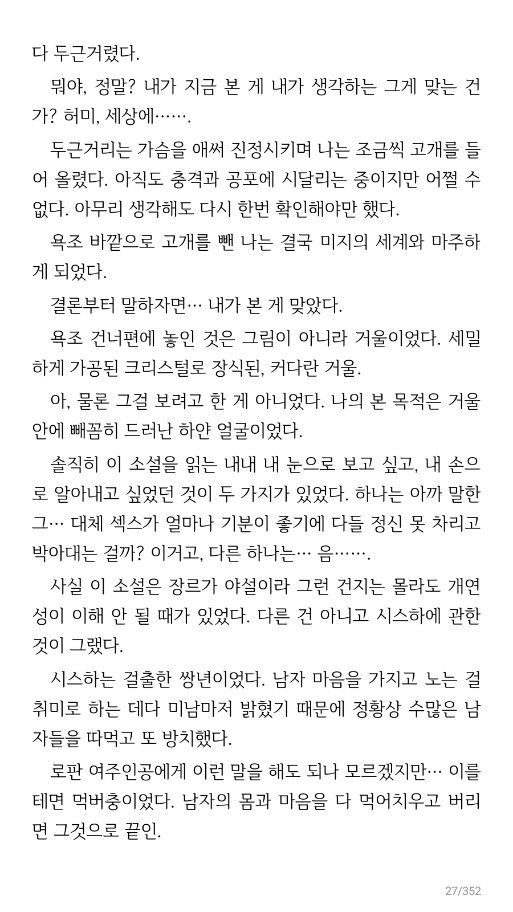 다 두근거렸다.

뭐야, 정말? 내가 지금 본 게 내가 생각하는 그게 맞는 건가? 허미, 세상에…….

두근거리는 가슴을 애써 진정시키며 나는 조금씩 고개를 들어 올렸다. 아직도 충격과 공포에 시달리는 중이지만 어쩔 수 없다. 아무리 생각해도 다시 한번 확인해야만 했다.

욕조 바깥으로 고개를 뺀 나는 결국 미지의 세계와 마주하게 되었다.

결론부터 말하자면… 내가 본 게 맞았다.

욕조 건너편에 놓인 것은 그림이 아니라 거울이었다. 세밀하게 가공된 크리스털로 장식된, 커다란 거울.

아, 물론 그걸 보려고 한 게 아니었다. 나의 본 목적은 거울 안에 빼꼼히 드러난 하얀 얼굴이었다.

솔직히 이 소설을 읽는 내내 내 눈으로 보고 싶고, 내 손으로 알아내고 싶었던 것이 두 가지가 있었다. 하나는 아까 말한 그… 대체 섹스가 얼마나 기분이 좋기에 다들 정신 못 차리고 박아대는 걸까? 이거고, 다른 하나는… 음…….

사실 이 소설은 장르가 야설이라 그런 건지는 몰라도 개연성이 이해 안 될 때가 있었다. 다른 건 아니고 시스하에 관한 것이 그랬다.

시스하는 걸출한 쌍년이었다. 남자 마음을 가지고 노는 걸 취미로 하는 데다 미남마저 밝혔기 때문에 정황상 수많은 남자들을 따먹고 또 방치했다.

로판 여주인공에게 이런 말을 해도 되나 모르겠지만… 이를테면 먹버충이었다. 남자의 몸과 마음을 다 먹어치우고 버리면 그것으로 끝인.

27/352